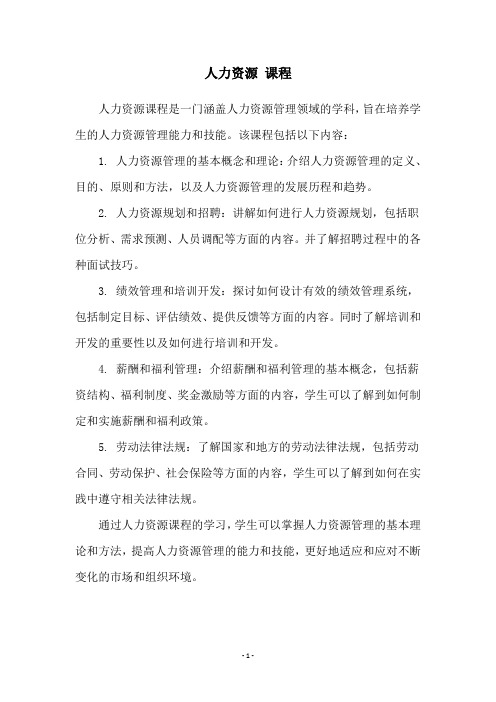 人力资源 课程

人力资源课程是一门涵盖人力资源管理领域的学科，旨在培养学生的人力资源管理能力和技能。该课程包括以下内容：

1. 人力资源管理的基本概念和理论：介绍人力资源管理的定义、目的、原则和方法，以及人力资源管理的发展历程和趋势。

2. 人力资源规划和招聘：讲解如何进行人力资源规划，包括职位分析、需求预测、人员调配等方面的内容。并了解招聘过程中的各种面试技巧。

3. 绩效管理和培训开发：探讨如何设计有效的绩效管理系统，包括制定目标、评估绩效、提供反馈等方面的内容。同时了解培训和开发的重要性以及如何进行培训和开发。

4. 薪酬和福利管理：介绍薪酬和福利管理的基本概念，包括薪资结构、福利制度、奖金激励等方面的内容，学生可以了解到如何制定和实施薪酬和福利政策。

5. 劳动法律法规：了解国家和地方的劳动法律法规，包括劳动合同、劳动保护、社会保险等方面的内容，学生可以了解到如何在实践中遵守相关法律法规。

通过人力资源课程的学习，学生可以掌握人力资源管理的基本理论和方法，提高人力资源管理的能力和技能，更好地适应和应对不断变化的市场和组织环境。

- 1 -